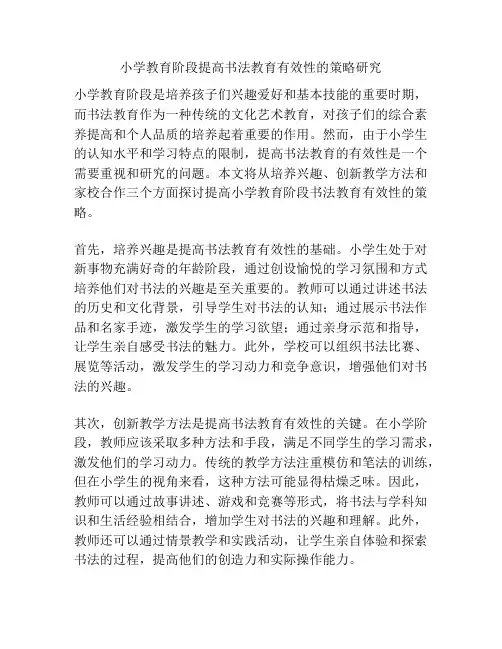 小学教育阶段提高书法教育有效性的策略研究

小学教育阶段是培养孩子们兴趣爱好和基本技能的重要时期，而书法教育作为一种传统的文化艺术教育，对孩子们的综合素养提高和个人品质的培养起着重要的作用。然而，由于小学生的认知水平和学习特点的限制，提高书法教育的有效性是一个需要重视和研究的问题。本文将从培养兴趣、创新教学方法和家校合作三个方面探讨提高小学教育阶段书法教育有效性的策略。

首先，培养兴趣是提高书法教育有效性的基础。小学生处于对新事物充满好奇的年龄阶段，通过创设愉悦的学习氛围和方式培养他们对书法的兴趣是至关重要的。教师可以通过讲述书法的历史和文化背景，引导学生对书法的认知；通过展示书法作品和名家手迹，激发学生的学习欲望；通过亲身示范和指导，让学生亲自感受书法的魅力。此外，学校可以组织书法比赛、展览等活动，激发学生的学习动力和竞争意识，增强他们对书法的兴趣。

其次，创新教学方法是提高书法教育有效性的关键。在小学阶段，教师应该采取多种方法和手段，满足不同学生的学习需求，激发他们的学习动力。传统的教学方法注重模仿和笔法的训练，但在小学生的视角来看，这种方法可能显得枯燥乏味。因此，教师可以通过故事讲述、游戏和竞赛等形式，将书法与学科知识和生活经验相结合，增加学生对书法的兴趣和理解。此外，教师还可以通过情景教学和实践活动，让学生亲自体验和探索书法的过程，提高他们的创造力和实际操作能力。